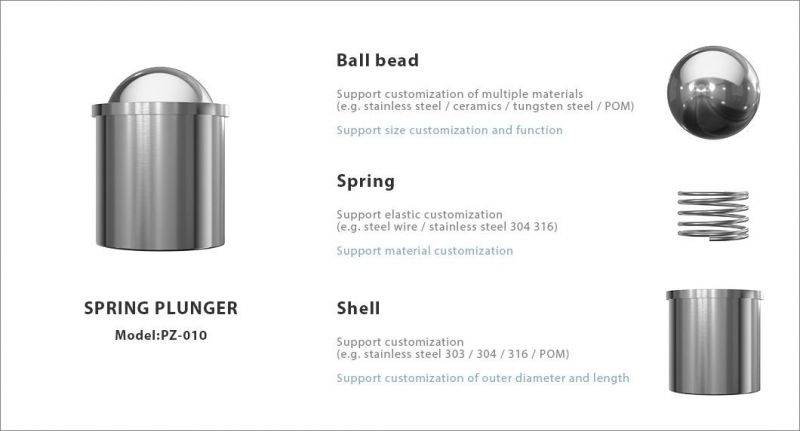 SPRING PLUNGER

Model:PZ-010

Ball bead

Support customization of multiple materials
(e.g. stainless steel / ceramics / tungsten steel / POM)

Support size customization and function

Spring

Support elastic customization
(e.g. steel wire / stainless steel 304 316)

Support material customization

Shell

Support customization
(e.g. stainless steel 303 / 304 / 316 / POM)

Support customization of outer diameter and length